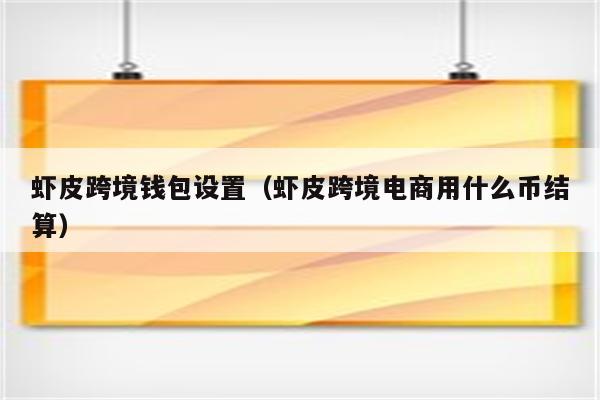 虾皮跨境钱包设置（虾皮跨境电商用什么币结算）